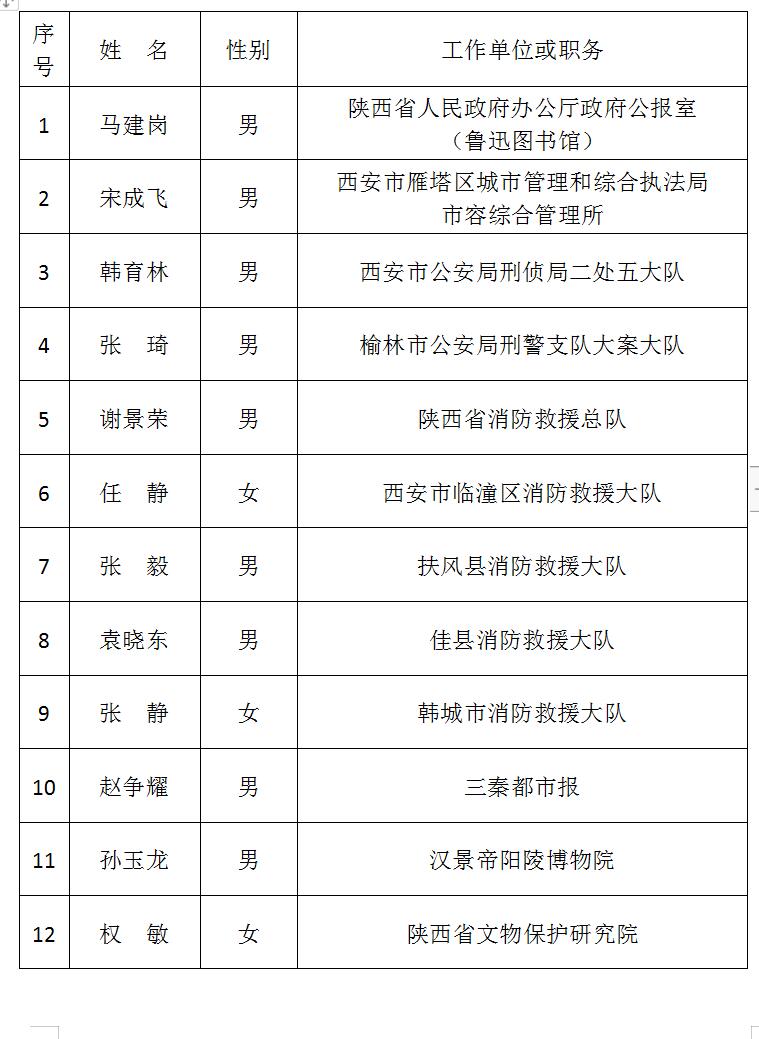 | 序号 | 姓　名 | 性别 | 工作单位或职务 |
|---|---|---|---|
| 1 | 马建岗 | 男 | 陕西省人民政府办公厅政府公报室（鲁迅图书馆） |
| 2 | 宋成飞 | 男 | 西安市雁塔区城市管理和综合执法局市容综合管理所 |
| 3 | 韩育林 | 男 | 西安市公安局刑侦局二处五大队 |
| 4 | 张　琦 | 男 | 榆林市公安局刑警支队大案大队 |
| 5 | 谢景荣 | 男 | 陕西省消防救援总队 |
| 6 | 任　静 | 女 | 西安市临潼区消防救援大队 |
| 7 | 张　毅 | 男 | 扶风县消防救援大队 |
| 8 | 袁晓东 | 男 | 佳县消防救援大队 |
| 9 | 张　静 | 女 | 韩城市消防救援大队 |
| 10 | 赵争耀 | 男 | 三秦都市报 |
| 11 | 孙玉龙 | 男 | 汉景帝阳陵博物院 |
| 12 | 权　敏 | 女 | 陕西省文物保护研究院 |